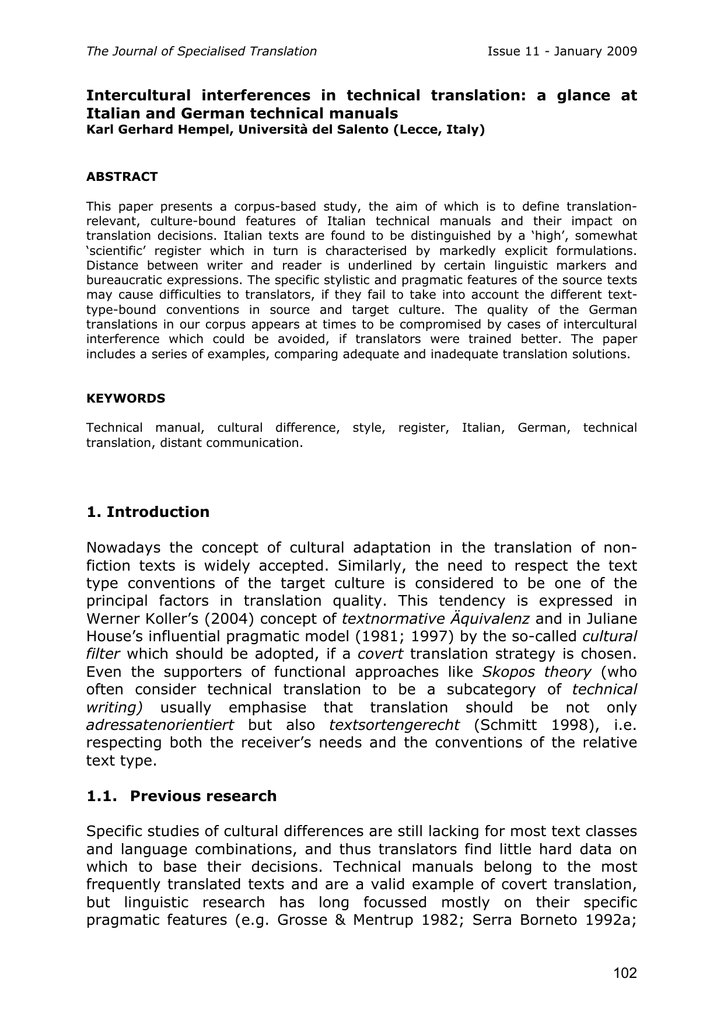 The Journal of Specialised Translation Issue 11 - January 2009

Intercultural interferences in technical translation: a glance at Italian and German technical manuals
Karl Gerhard Hempel, Università del Salento (Lecce, Italy)

ABSTRACT

This paper presents a corpus-based study, the aim of which is to define translation-relevant, culture-bound features of Italian technical manuals and their impact on translation decisions. Italian texts are found to be distinguished by a 'high', somewhat 'scientific' register which in turn is characterised by markedly explicit formulations. Distance between writer and reader is underlined by certain linguistic markers and bureaucratic expressions. The specific stylistic and pragmatic features of the source texts may cause difficulties to translators, if they fail to take into account the different text-type-bound conventions in source and target culture. The quality of the German translations in our corpus appears at times to be compromised by cases of intercultural interference which could be avoided, if translators were trained better. The paper includes a series of examples, comparing adequate and inadequate translation solutions.

KEYWORDS

Technical manual, cultural difference, style, register, Italian, German, technical translation, distant communication.

1. Introduction

Nowadays the concept of cultural adaptation in the translation of non-fiction texts is widely accepted. Similarly, the need to respect the text type conventions of the target culture is considered to be one of the principal factors in translation quality. This tendency is expressed in Werner Koller's (2004) concept of textnormative Äquivalenz and in Juliane House's influential pragmatic model (1981; 1997) by the so-called cultural filter which should be adopted, if a covert translation strategy is chosen. Even the supporters of functional approaches like Skopos theory (who often consider technical translation to be a subcategory of technical writing) usually emphasise that translation should be not only adressatenorientiert but also textsortengerecht (Schmitt 1998), i.e. respecting both the receiver's needs and the conventions of the relative text type.

1.1. Previous research

Specific studies of cultural differences are still lacking for most text classes and language combinations, and thus translators find little hard data on which to base their decisions. Technical manuals belong to the most frequently translated texts and are a valid example of covert translation, but linguistic research has long focussed mostly on their specific pragmatic features (e.g. Grosse & Mentrup 1982; Serra Borneto 1992a;

102